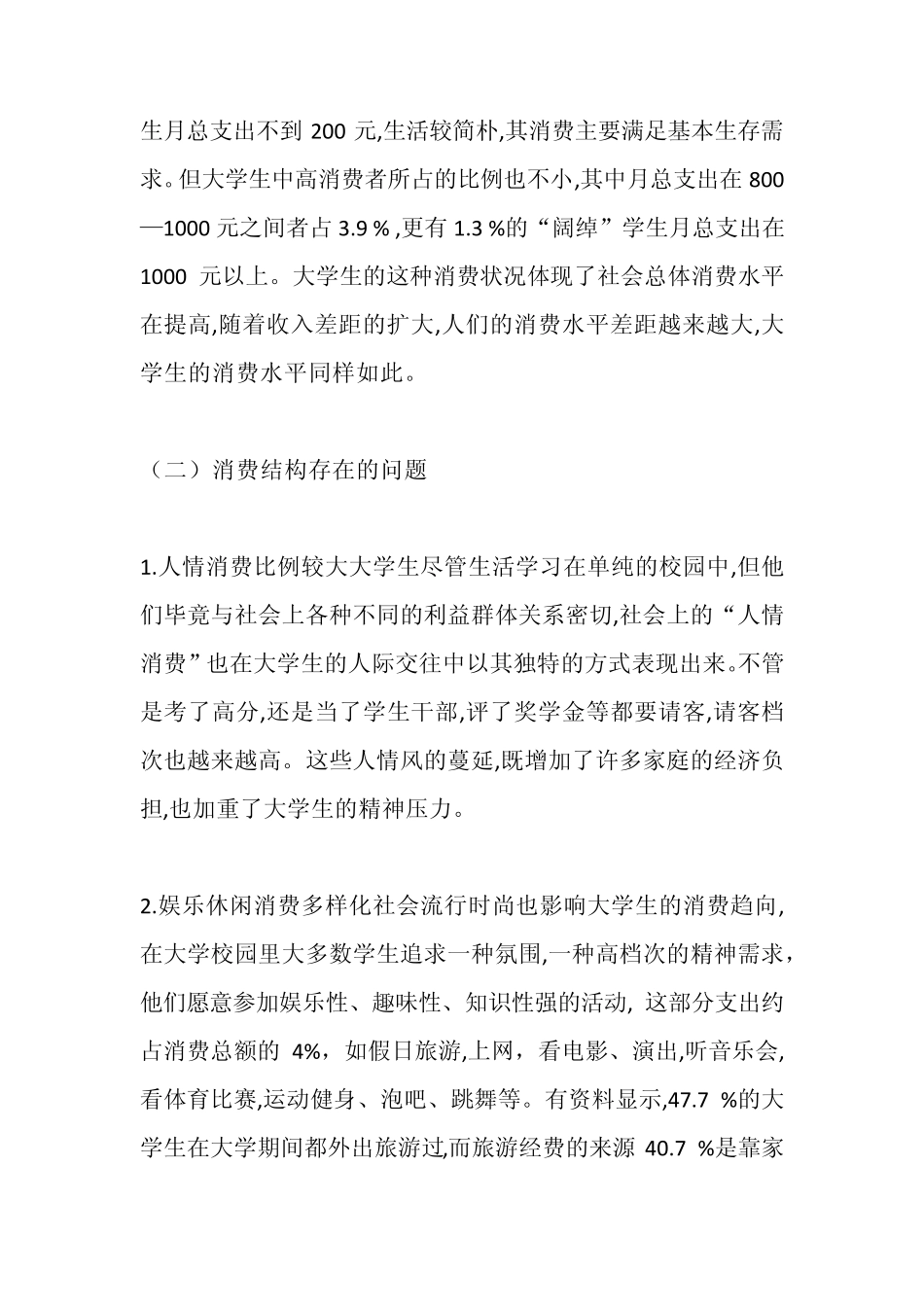 生月总支出不到 200 元,生活较简朴,其消费主要满足基本生存需求。但大学生中高消费者所占的比例也不小,其中月总支出在 800—1000 元之间者占 3.9 % ,更有 1.3 %的“阔绰”学生月总支出在 1000 元以上。大学生的这种消费状况体现了社会总体消费水平在提高,随着收入差距的扩大,人们的消费水平差距越来越大,大学生的消费水平同样如此。

（二）消费结构存在的问题

1.人情消费比例较大大学生尽管生活学习在单纯的校园中,但他们毕竟与社会上各种不同的利益群体关系密切,社会上的“人情消费”也在大学生的人际交往中以其独特的方式表现出来。不管是考了高分,还是当了学生干部,评了奖学金等都要请客,请客档次也越来越高。这些人情风的蔓延,既增加了许多家庭的经济负担,也加重了大学生的精神压力。

2.娱乐休闲消费多样化社会流行时尚也影响大学生的消费趋向,在大学校园里大多数学生追求一种氛围,一种高档次的精神需求，他们愿意参加娱乐性、趣味性、知识性强的活动, 这部分支出约占消费总额的 4%，如假日旅游,上网，看电影、演出,听音乐会,看体育比赛,运动健身、泡吧、跳舞等。有资料显示,47.7 %的大学生在大学期间都外出旅游过,而旅游经费的来源 40.7 %是靠家